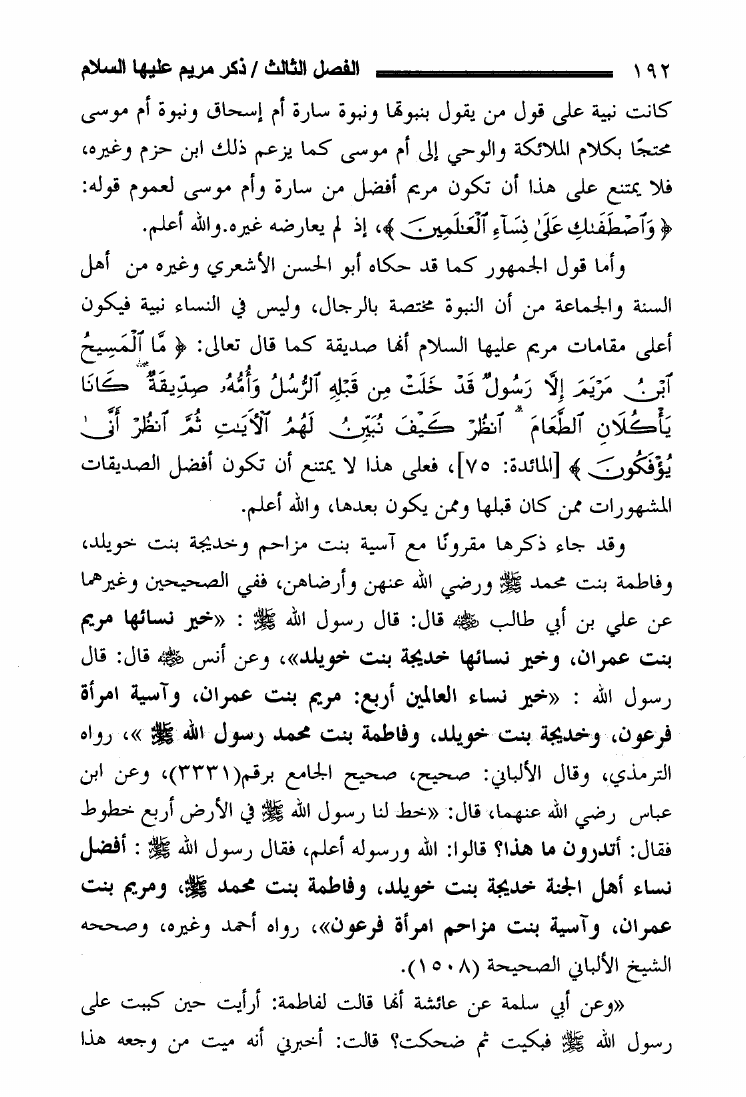 ١٩٢ الفصل الثالث / ذكر مريم عليها السلام

كانت نبية على قول من يقول بنبوتها ونبوة سارة أم إسحاق ونبوة أم موسى محتجًا بكلام الملائكة والوحي إلى أم موسى كما يزعم ذلك ابن حزم وغيره، فلا يمتنع على هذا أن تكون مريم أفضل من سارة وأم موسى لعموم قوله: ﴿ وَٱصْطَفَىٰكِ عَلَىٰ نِسَآءِ ٱلْعَٰلَمِينَ ﴾، إذ لم يعارضه غيره.والله أعلم.

وأما قول الجمهور كما قد حكاه أبو الحسن الأشعري وغيره من أهل السنة والجماعة من أن النبوة مختصة بالرجال، وليس في النساء نبية فيكون أعلى مقامات مريم عليها السلام أنها صديقة كما قال تعالى: ﴿ مَّا ٱلْمَسِيحُ ٱبْنُ مَرْيَمَ إِلَّا رَسُولٌ قَدْ خَلَتْ مِن قَبْلِهِ ٱلرُّسُلُ وَأُمُّهُۥ صِدِّيقَةٌ ۖ كَانَا يَأْكُلَانِ ٱلطَّعَامَ ۗ ٱنظُرْ كَيْفَ نُبَيِّنُ لَهُمُ ٱلْءَايَٰتِ ثُمَّ ٱنظُرْ أَنَّىٰ يُؤْفَكُونَ ﴾ [المائدة: ٧٥]، فعلى هذا لا يمتنع أن تكون أفضل الصديقات المشهورات ممن كان قبلها وممن يكون بعدها، والله أعلم.

وقد جاء ذكرها مقرونًا مع آسية بنت مزاحم وخديجة بنت خويلد، وفاطمة بنت محمد ﷺ ورضي الله عنهن وأرضاهن، ففي الصحيحين وغيرهما عن علي بن أبي طالب ﷺ قال: قال رسول الله ﷺ : «خير نسائها مريم بنت عمران، وخير نسائها خديجة بنت خويلد»، وعن أنس ﷺ قال: قال رسول الله : «خير نساء العالمين أربع: مريم بنت عمران، وآسية امرأة فرعون، وخديجة بنت خويلد، وفاطمة بنت محمد رسول الله ﷺ »، رواه الترمذي، وقال الألباني: صحيح، صحيح الجامع برقم(٣٣٣١)، وعن ابن عباس رضي الله عنهما، قال: «خط لنا رسول الله ﷺ في الأرض أربع خطوط فقال: أتدرون ما هذا؟ قالوا: الله ورسوله أعلم، فقال رسول الله ﷺ : أفضل نساء أهل الجنة خديجة بنت خويلد، وفاطمة بنت محمد ﷺ، ومريم بنت عمران، وآسية بنت مزاحم امرأة فرعون»، رواه أحمد وغيره، وصححه الشيخ الألباني الصحيحة (١٥٠٨).

«وعن أبي سلمة عن عائشة أنها قالت لفاطمة: أرأيت حين كببت على رسول الله ﷺ فبكيت ثم ضحكت؟ قالت: أخبرني أنه ميت من وجعه هذا